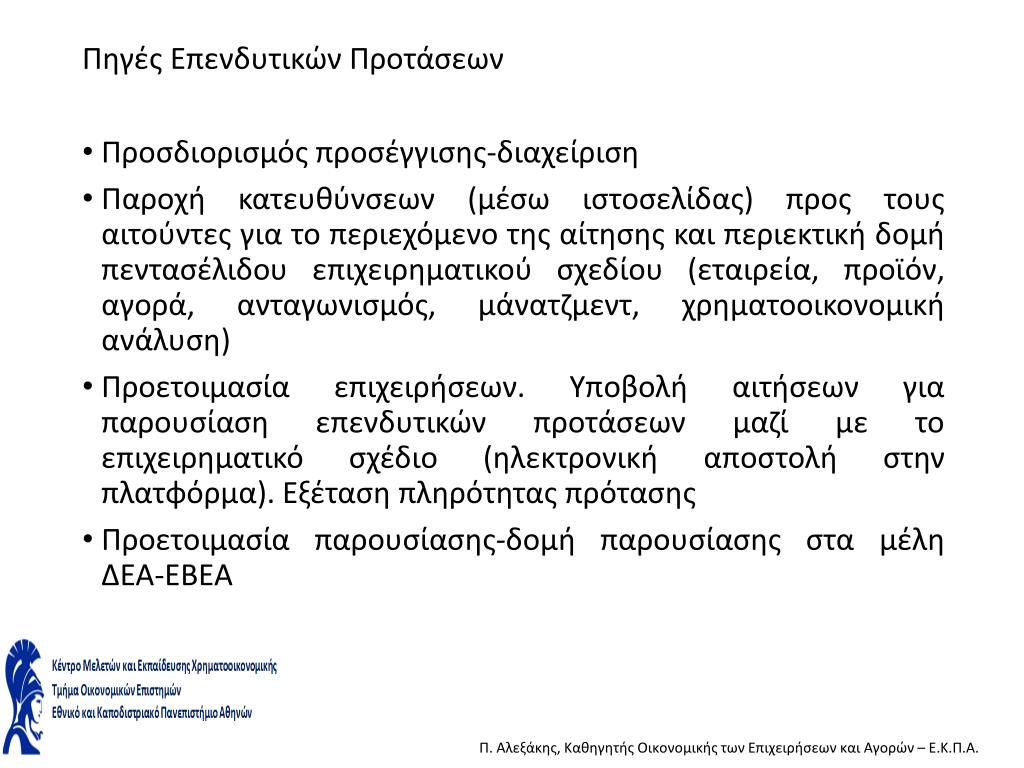 Πηγές Επενδυτικών Προτάσεων

• Προσδιορισμός προσέγγισης-διαχείριση

• Παροχή κατευθύνσεων (μέσω ιστοσελίδας) προς τους αιτούντες για το περιεχόμενο της αίτησης και περιεκτική δομή πεντασέλιδου επιχειρηματικού σχεδίου (εταιρεία, προϊόν, αγορά, ανταγωνισμός, μάνατζμεντ, χρηματοοικονομική ανάλυση)

• Προετοιμασία επιχειρήσεων. Υποβολή αιτήσεων για παρουσίαση επενδυτικών προτάσεων μαζί με το επιχειρηματικό σχέδιο (ηλεκτρονική αποστολή στην πλατφόρμα). Εξέταση πληρότητας πρότασης

• Προετοιμασία παρουσίασης-δομή παρουσίασης στα μέλη ΔΕΑ-ΕΒΕΑ

Κέντρο Μελετών και Εκπαίδευσης Χρηματοοικονομικής
Τμήμα Οικονομικών Επιστημών
Εθνικό και Καποδιστριακό Πανεπιστήμιο Αθηνών

Π. Αλεξάκης, Καθηγητής Οικονομικής των Επιχειρήσεων και Αγορών – Ε.Κ.Π.Α.